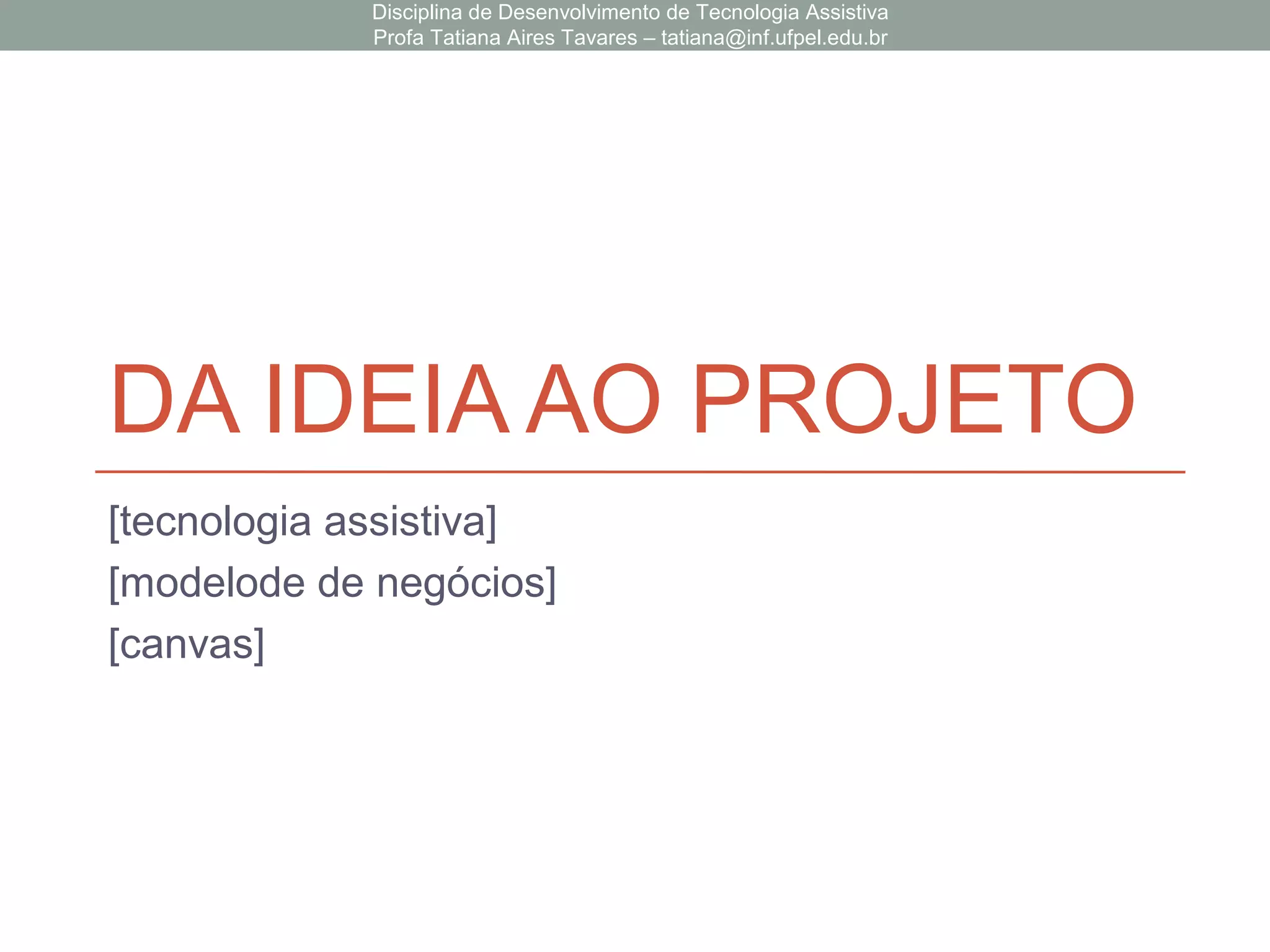 Disciplina de Desenvolvimento de Tecnologia Assistiva
Profa Tatiana Aires Tavares – tatiana@inf.ufpel.edu.br

DA IDEIA AO PROJETO

[tecnologia assistiva]
[modelode de negócios]
[canvas]